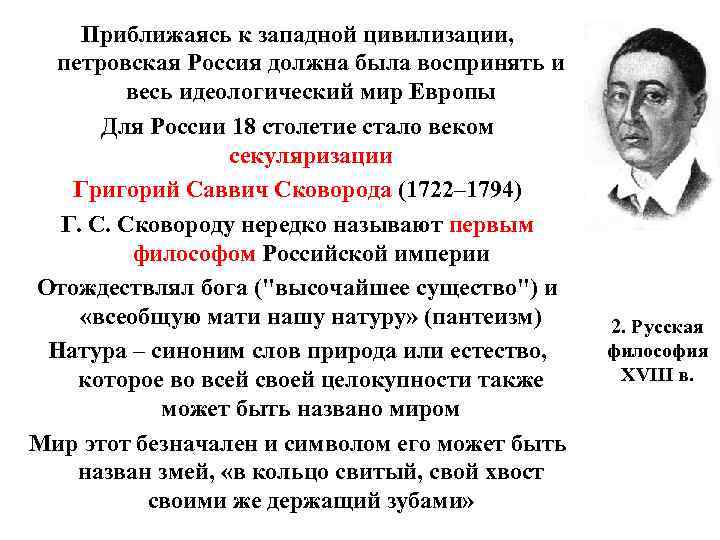 Приближаясь к западной цивилизации, петровская Россия должна была воспринять и весь идеологический мир Европы

Для России 18 столетие стало веком секуляризации

Григорий Саввич Сковорода (1722–1794)

Г. С. Сковороду нередко называют первым философом Российской империи

Отождествлял бога ("высочайшее существо") и «всеобщую мати нашу натуру» (пантеизм)

Натура – синоним слов природа или естество, которое во всей своей целокупности также может быть названо миром

Мир этот безначален и символом его может быть назван змей, «в кольцо свитый, свой хвост своими же держащий зубами»

2. Русская философия XVIII в.